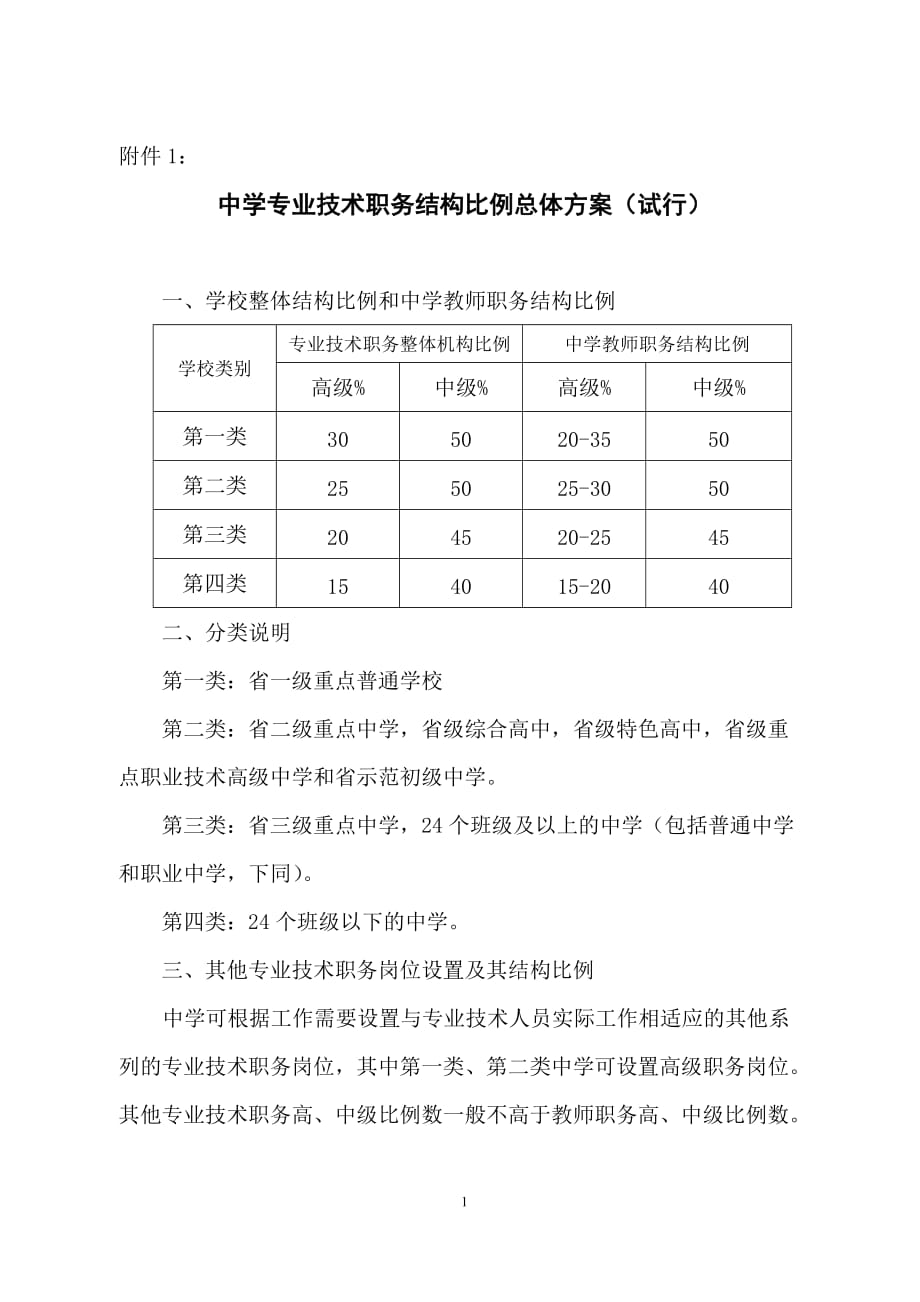 附件 1：

中学专业技术职务结构比例总体方案（试行）

一、学校整体结构比例和中学教师职务结构比例

| 学校类别 | 专业技术职务整体机构比例 | | 中学教师职务结构比例 | |
|---|---|---|---|---|
| | 高级% | 中级% | 高级% | 中级% |
| 第一类 | 30 | 50 | 20-35 | 50 |
| 第二类 | 25 | 50 | 25-30 | 50 |
| 第三类 | 20 | 45 | 20-25 | 45 |
| 第四类 | 15 | 40 | 15-20 | 40 |

二、分类说明

第一类：省一级重点普通学校

第二类：省二级重点中学，省级综合高中，省级特色高中，省级重点职业技术高级中学和省示范初级中学。

第三类：省三级重点中学，24 个班级及以上的中学（包括普通中学和职业中学，下同）。

第四类：24 个班级以下的中学。

三、其他专业技术职务岗位设置及其结构比例

中学可根据工作需要设置与专业技术人员实际工作相适应的其他系列的专业技术职务岗位，其中第一类、第二类中学可设置高级职务岗位。其他专业技术职务高、中级比例数一般不高于教师职务高、中级比例数。

1